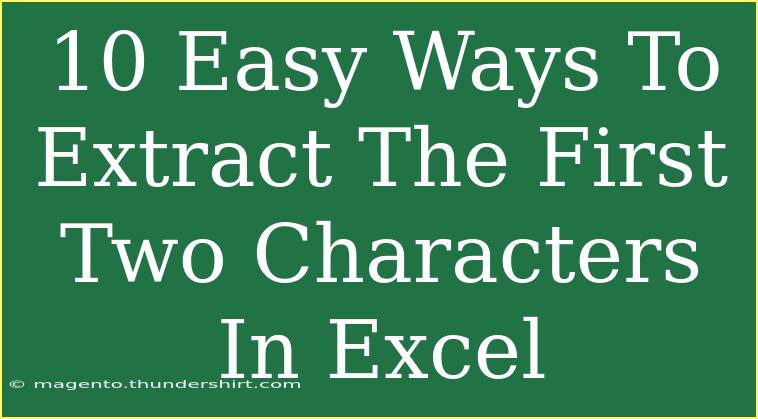 10 Easy Ways To Extract The First Two Characters In Excel

© magento.thundershirt.com